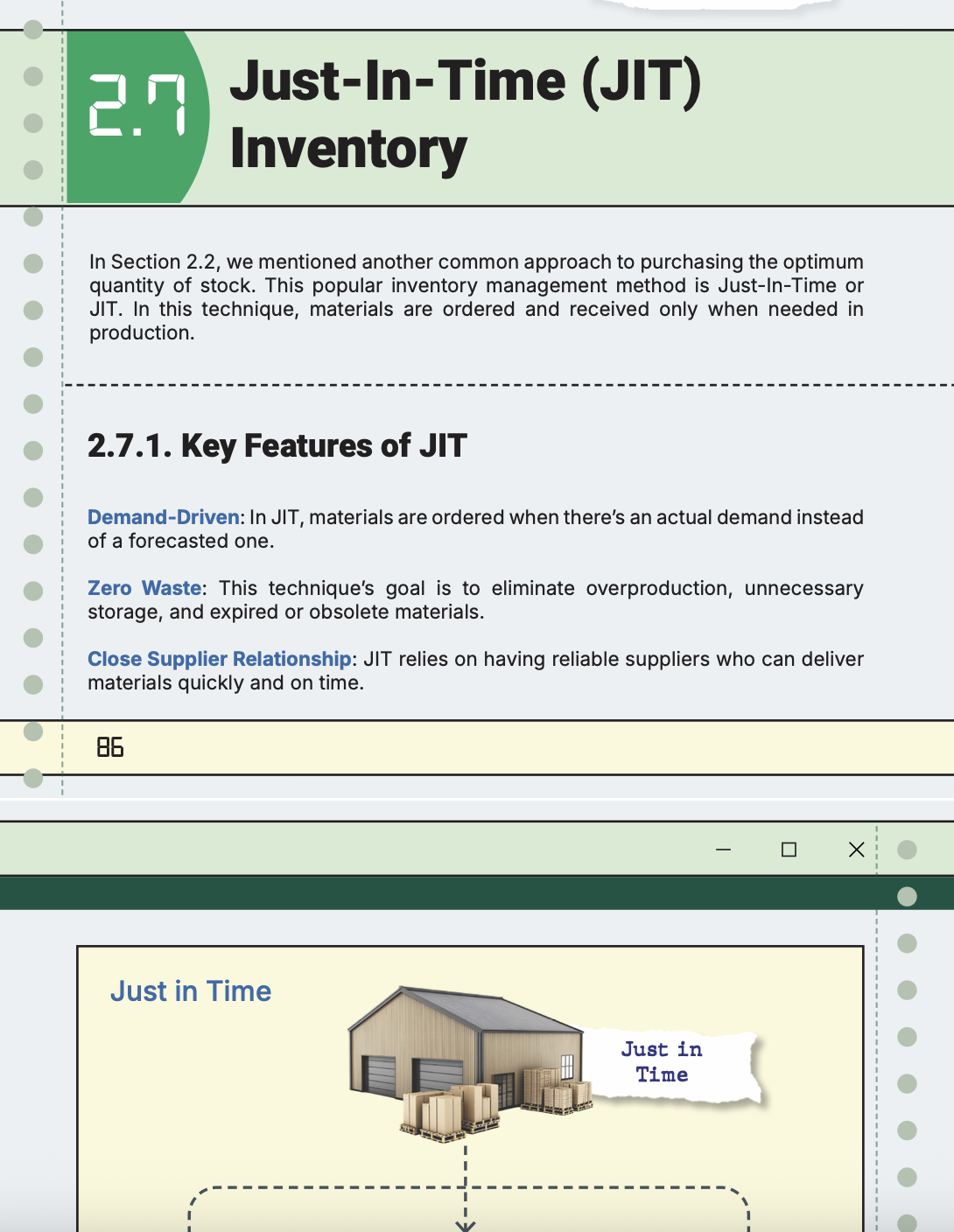 2.7 Just-In-Time (JIT) Inventory

In Section 2.2, we mentioned another common approach to purchasing the optimum quantity of stock. This popular inventory management method is Just-In-Time or JIT. In this technique, materials are ordered and received only when needed in production.

2.7.1. Key Features of JIT

Demand-Driven: In JIT, materials are ordered when there's an actual demand instead of a forecasted one.

Zero Waste: This technique's goal is to eliminate overproduction, unnecessary storage, and expired or obsolete materials.

Close Supplier Relationship: JIT relies on having reliable suppliers who can deliver materials quickly and on time.

86

Just in Time

Just in Time